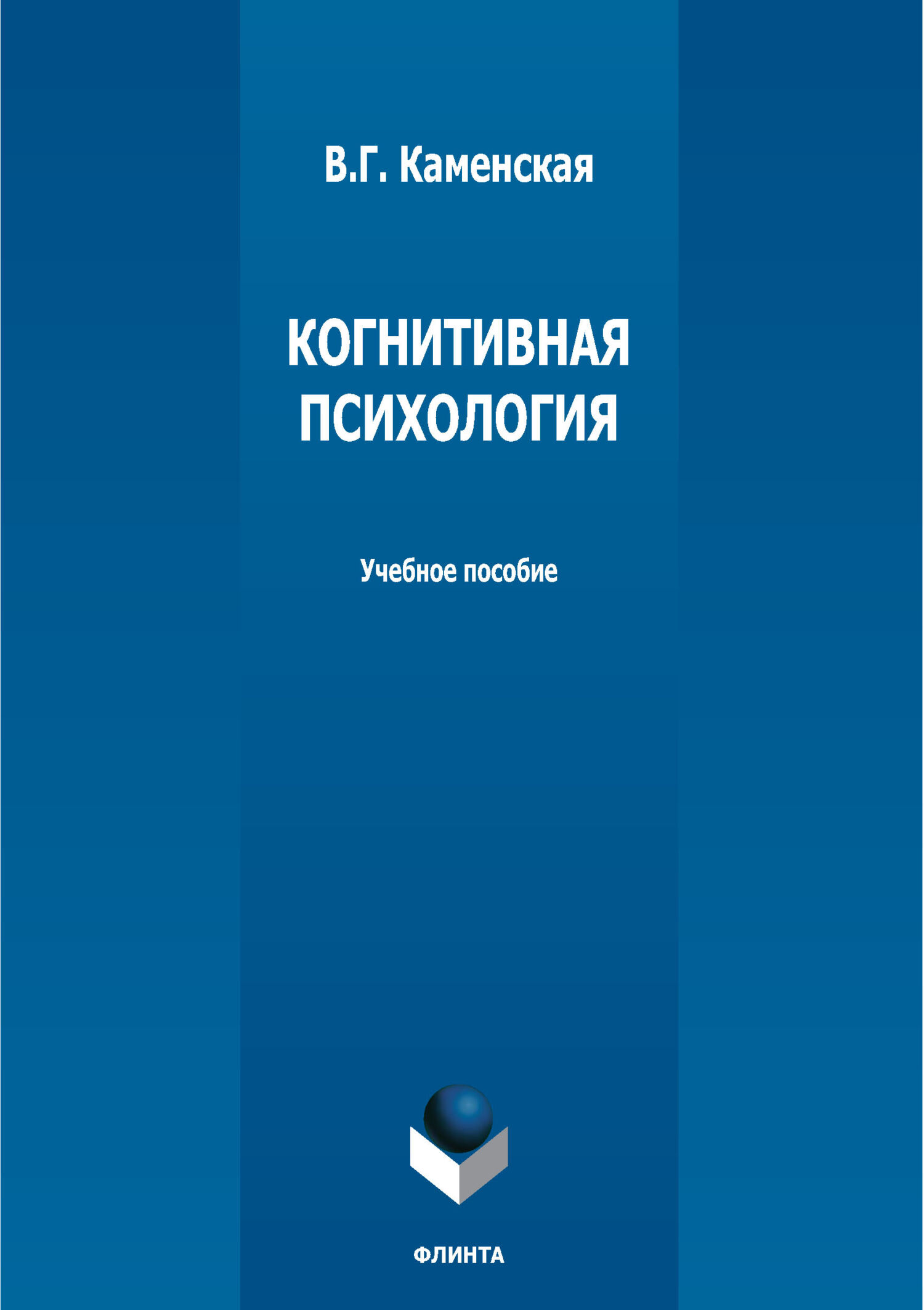 В.Г. Каменская

КОГНИТИВНАЯ ПСИХОЛОГИЯ

Учебное пособие

ФЛИНТА